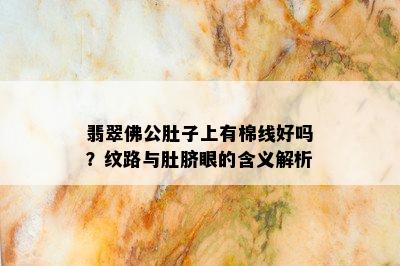 翡翠佛公肚子上有棉线好吗？纹路与肚脐眼的含义解析